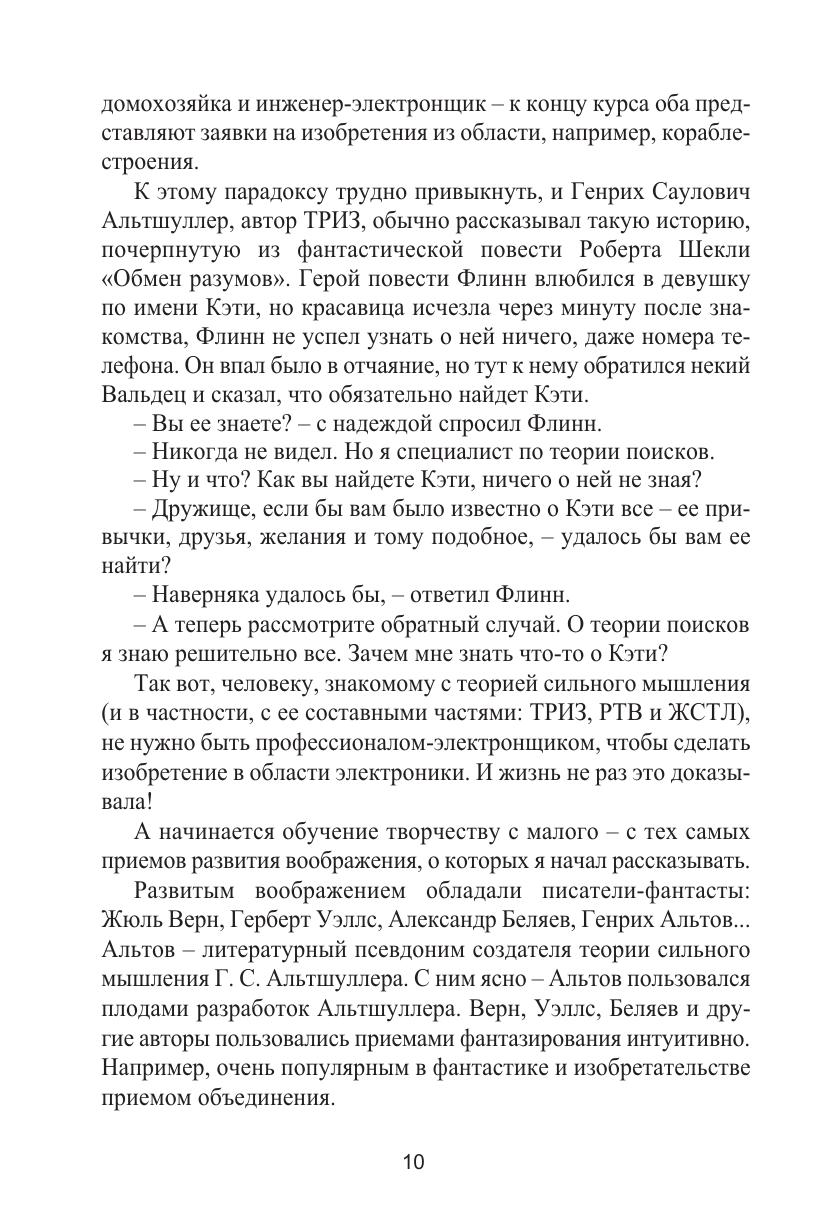 домохозяйка и инженер-электронщик – к концу курса оба представляют заявки на изобретения из области, например, кораблестроения.

К этому парадоксу трудно привыкнуть, и Генрих Саулович Альтшуллер, автор ТРИЗ, обычно рассказывал такую историю, почерпнутую из фантастической повести Роберта Шекли «Обмен разумов». Герой повести Флинн влюбился в девушку по имени Кэти, но красавица исчезла через минуту после знакомства, Флинн не успел узнать о ней ничего, даже номера телефона. Он впал было в отчаяние, но тут к нему обратился некий Вальдец и сказал, что обязательно найдет Кэти.

– Вы ее знаете? – с надеждой спросил Флинн.

– Никогда не видел. Но я специалист по теории поисков.

– Ну и что? Как вы найдете Кэти, ничего о ней не зная?

– Дружище, если бы вам было известно о Кэти все – ее привычки, друзья, желания и тому подобное, – удалось бы вам ее найти?

– Наверняка удалось бы, – ответил Флинн.

– А теперь рассмотрите обратный случай. О теории поисков я знаю решительно все. Зачем мне знать что-то о Кэти?

Так вот, человеку, знакомому с теорией сильного мышления (и в частности, с ее составными частями: ТРИЗ, РТВ и ЖСТЛ), не нужно быть профессионалом-электронщиком, чтобы сделать изобретение в области электроники. И жизнь не раз это доказывала!

А начинается обучение творчеству с малого – с тех самых приемов развития воображения, о которых я начал рассказывать.

Развитым воображением обладали писатели-фантасты: Жюль Верн, Герберт Уэллс, Александр Беляев, Генрих Альтов... Альтов – литературный псевдоним создателя теории сильного мышления Г. С. Альтшуллера. С ним ясно – Альтов пользовался плодами разработок Альтшуллера. Верн, Уэллс, Беляев и другие авторы пользовались приемами фантазирования интуитивно. Например, очень популярным в фантастике и изобретательстве приемом объединения.

10